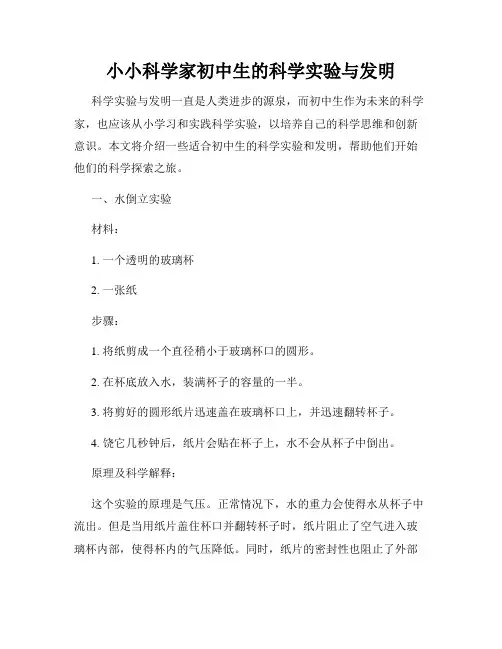 小小科学家初中生的科学实验与发明

科学实验与发明一直是人类进步的源泉，而初中生作为未来的科学家，也应该从小学习和实践科学实验，以培养自己的科学思维和创新意识。本文将介绍一些适合初中生的科学实验和发明，帮助他们开始他们的科学探索之旅。

一、水倒立实验

材料：

1. 一个透明的玻璃杯

2. 一张纸

步骤：

1. 将纸剪成一个直径稍小于玻璃杯口的圆形。

2. 在杯底放入水，装满杯子的容量的一半。

3. 将剪好的圆形纸片迅速盖在玻璃杯口上，并迅速翻转杯子。

4. 饶它几秒钟后，纸片会贴在杯子上，水不会从杯子中倒出。

原理及科学解释：

这个实验的原理是气压。正常情况下，水的重力会使得水从杯子中流出。但是当用纸片盖住杯口并翻转杯子时，纸片阻止了空气进入玻璃杯内部，使得杯内的气压降低。同时，纸片的密封性也阻止了外部